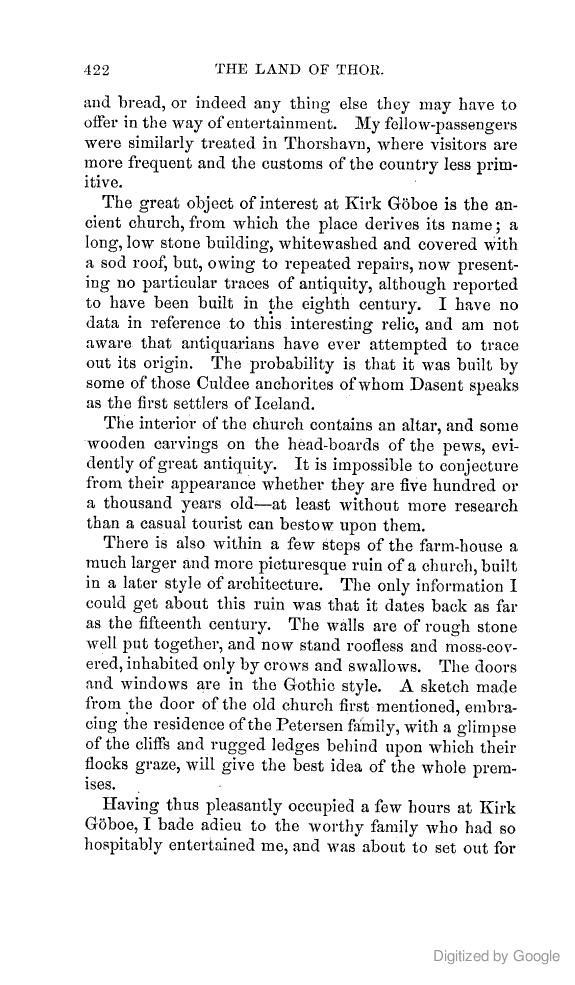 422 THE LAND OF THOR.

and bread, or indeed any thing else they may have to offer in the way of entertainment. My fellow-passengers were similarly treated in Thorshavn, where visitors are more frequent and the customs of the country less primitive.

The great object of interest at Kirk Göboe is the ancient church, from which the place derives its name; a long, low stone building, whitewashed and covered with a sod roof, but, owing to repeated repairs, now presenting no particular traces of antiquity, although reported to have been built in the eighth century. I have no data in reference to this interesting relic, and am not aware that antiquarians have ever attempted to trace out its origin. The probability is that it was built by some of those Culdee anchorites of whom Dasent speaks as the first settlers of Iceland.

The interior of the church contains an altar, and some wooden carvings on the head-boards of the pews, evidently of great antiquity. It is impossible to conjecture from their appearance whether they are five hundred or a thousand years old—at least without more research than a casual tourist can bestow upon them.

There is also within a few steps of the farm-house a much larger and more picturesque ruin of a church, built in a later style of architecture. The only information I could get about this ruin was that it dates back as far as the fifteenth century. The walls are of rough stone well put together, and now stand roofless and moss-covered, inhabited only by crows and swallows. The doors and windows are in the Gothic style. A sketch made from the door of the old church first mentioned, embracing the residence of the Petersen family, with a glimpse of the cliffs and rugged ledges behind upon which their flocks graze, will give the best idea of the whole premises.

Having thus pleasantly occupied a few hours at Kirk Göboe, I bade adieu to the worthy family who had so hospitably entertained me, and was about to set out for

Digitized by Google